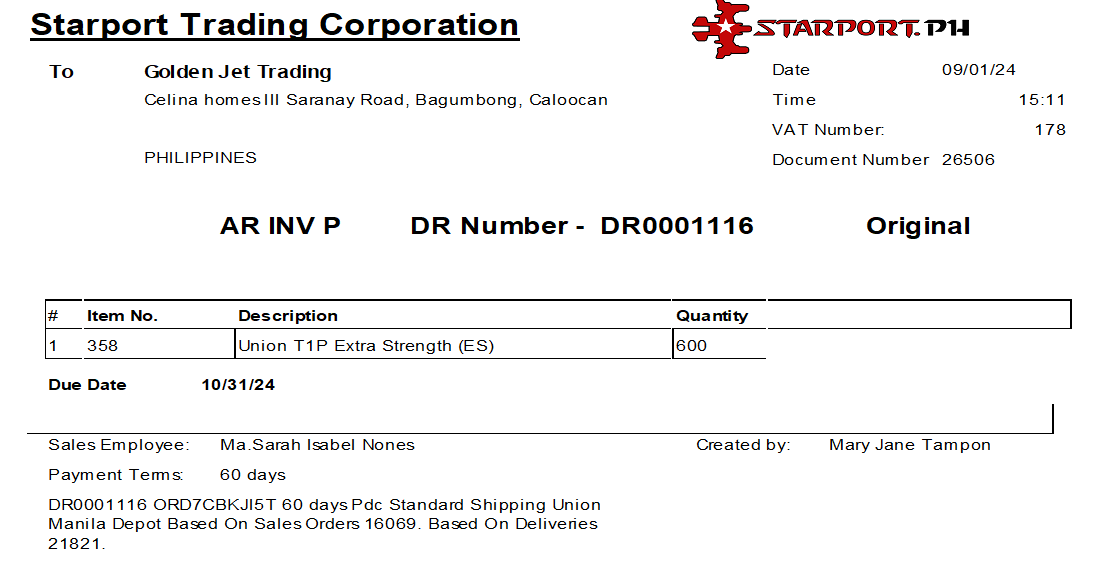 Starport Trading Corporation

STARPORT.PH

To Golden Jet Trading
Celina homes III Saranay Road, Bagumbong, Caloocan

PHILIPPINES

Date 09/01/24
Time 15:11
VAT Number: 178
Document Number 26506

AR INV P DR Number - DR0001116 Original

| # | Item No. | Description | Quantity |
|---|---|---|---|
| 1 | 358 | Union T1P Extra Strength (ES) | 600 |

Due Date 10/31/24

Sales Employee: Ma.Sarah Isabel Nones
Created by: Mary Jane Tampon
Payment Terms: 60 days

DR0001116 ORD7CBKJI5T 60 days Pdc Standard Shipping Union Manila Depot Based On Sales Orders 16069. Based On Deliveries 21821.